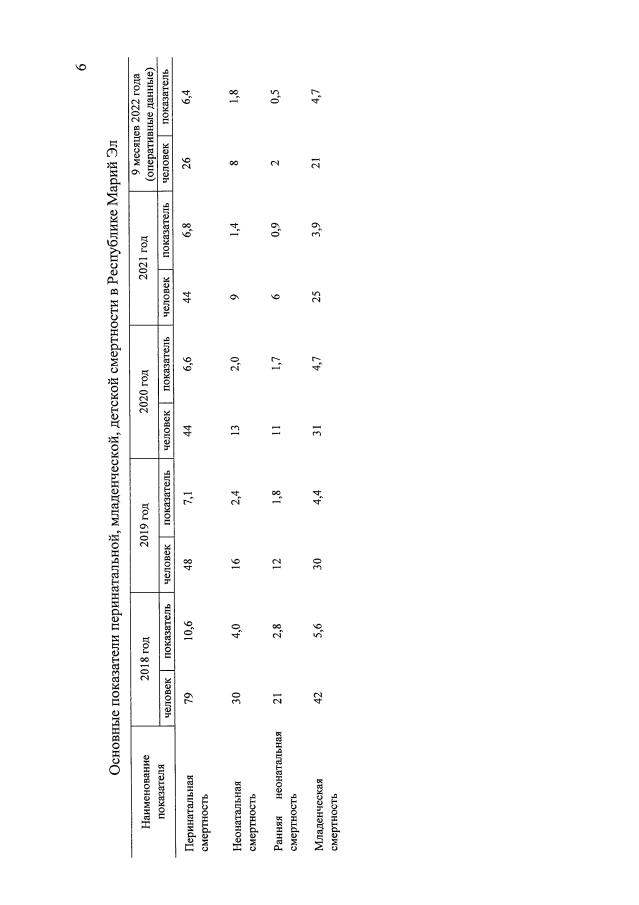 6

Основные показатели перинатальной, младенческой, детской смертности в Республике Марий Эл

| Наименование показателя | 2018 год |  | 2019 год |  | 2020 год |  | 2021 год |  | 9 месяцев 2022 года (оперативные данные) |  |
|---|---|---|---|---|---|---|---|---|---|---|
|  | человек | показатель | человек | показатель | человек | показатель | человек | показатель | человек | показатель |
| Перинатальная смертность | 79 | 10,6 | 48 | 7,1 | 44 | 6,6 | 44 | 6,8 | 26 | 6,4 |
| Неонатальная смертность | 30 | 4,0 | 16 | 2,4 | 13 | 2,0 | 9 | 1,4 | 8 | 1,8 |
| Ранняя неонатальная смертность | 21 | 2,8 | 12 | 1,8 | 11 | 1,7 | 6 | 0,9 | 2 | 0,5 |
| Младенческая смертность | 42 | 5,6 | 30 | 4,4 | 31 | 4,7 | 25 | 3,9 | 21 | 4,7 |